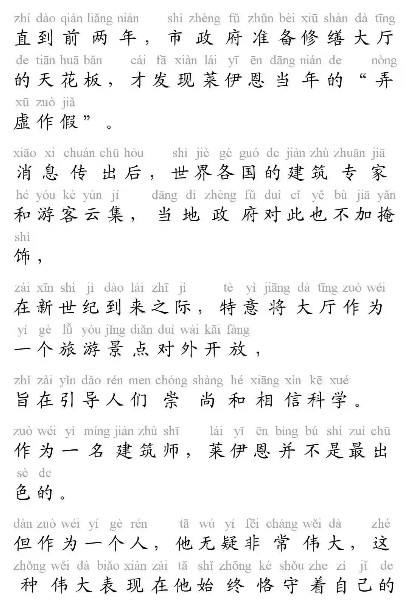 zhí dào qián liǎng nián shì zhèng fǔ zhǔn bèi xiū shàn dà tīng
直到前两年，市政府准备修缮大厅
de tiān huā bǎn cái fā xiàn lái yī ēn dāng nián de nòng
的天花板，才发现莱伊恩当年的“弄
xū zuò jiǎ
虚作假”。

xiāo xi chuán chū hòu shì jiè gè guó de jiàn zhù zhuān jiā
消息传出后，世界各国的建筑专家
hé yóu kè yún jí dāng dì zhèng fǔ duì cǐ yě bù jiā yǎn
和游客云集，当地政府对此也不加掩
shì
饰，

zài xīn shì jì dào lái zhī jì tè yì jiāng dà tīng zuò wéi
在新世纪到来之际，特意将大厅作为
yí gè lǚ yóu jǐng diǎn duì wài kāi fàng
一个旅游景点对外开放，

zhǐ zài yǐn dǎo rén men chóng shàng hé xiāng xìn kē xué
旨在引导人们崇尚和相信科学。

zuò wéi yì míng jiàn zhù shī lái yī ēn bìng bú shì zuì chū
作为一名建筑师，莱伊恩并不是最出
sè de
色的。

dàn zuò wéi yí gè rén tā wú yí fēi cháng wěi dà zhè
但作为一个人，他无疑非常伟大，这
zhǒng wěi dà biǎo xiàn zài tā shǐ zhōng kè shǒu zhe zì jǐ de
种伟大表现在他始终恪守着自己的